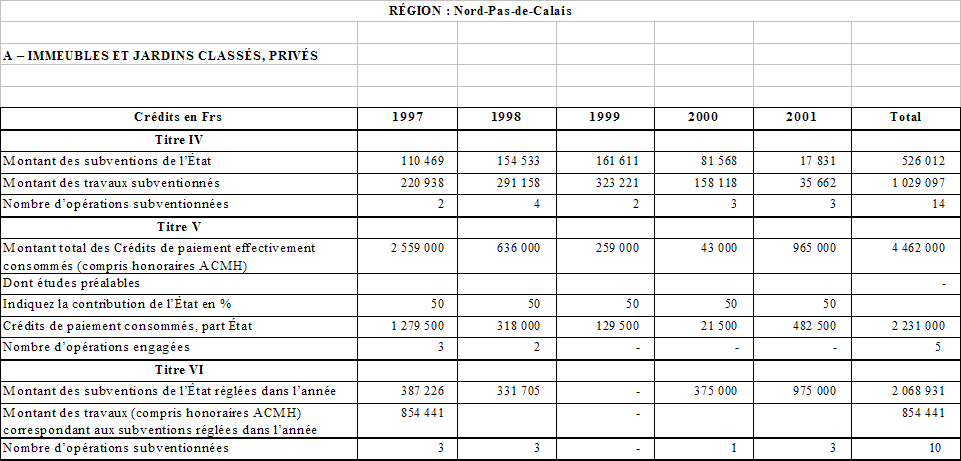 RÉGION : Nord-Pas-de-Calais

A – IMMEUBLES ET JARDINS CLASSÉS, PRIVÉS

| Crédits en Frs | 1997 | 1998 | 1999 | 2000 | 2001 | Total |
|---|---|---|---|---|---|---|
| Titre IV | | | | | | |
| Montant des subventions de l'État | 110 469 | 154 533 | 161 611 | 81 568 | 17 831 | 526 012 |
| Montant des travaux subventionnés | 220 938 | 291 158 | 323 221 | 158 118 | 35 662 | 1 029 097 |
| Nombre d'opérations subventionnées | 2 | 4 | 2 | 3 | 3 | 14 |
| Titre V | | | | | | |
| Montant total des Crédits de paiement effectivement consommés (compris honoraires ACMH) | 2 559 000 | 636 000 | 259 000 | 43 000 | 965 000 | 4 462 000 |
| Dont études préalables | | | | | | - |
| Indiquez la contribution de l'État en % | 50 | 50 | 50 | 50 | 50 | |
| Crédits de paiement consommés, part État | 1 279 500 | 318 000 | 129 500 | 21 500 | 482 500 | 2 231 000 |
| Nombre d'opérations engagées | 3 | 2 | - | - | - | 5 |
| Titre VI | | | | | | |
| Montant des subventions de l'État réglées dans l'année | 387 226 | 331 705 | - | 375 000 | 975 000 | 2 068 931 |
| Montant des travaux (compris honoraires ACMH) correspondant aux subventions réglées dans l'année | 854 441 | | - | | | 854 441 |
| Nombre d'opérations subventionnées | 3 | 3 | - | 1 | 3 | 10 |